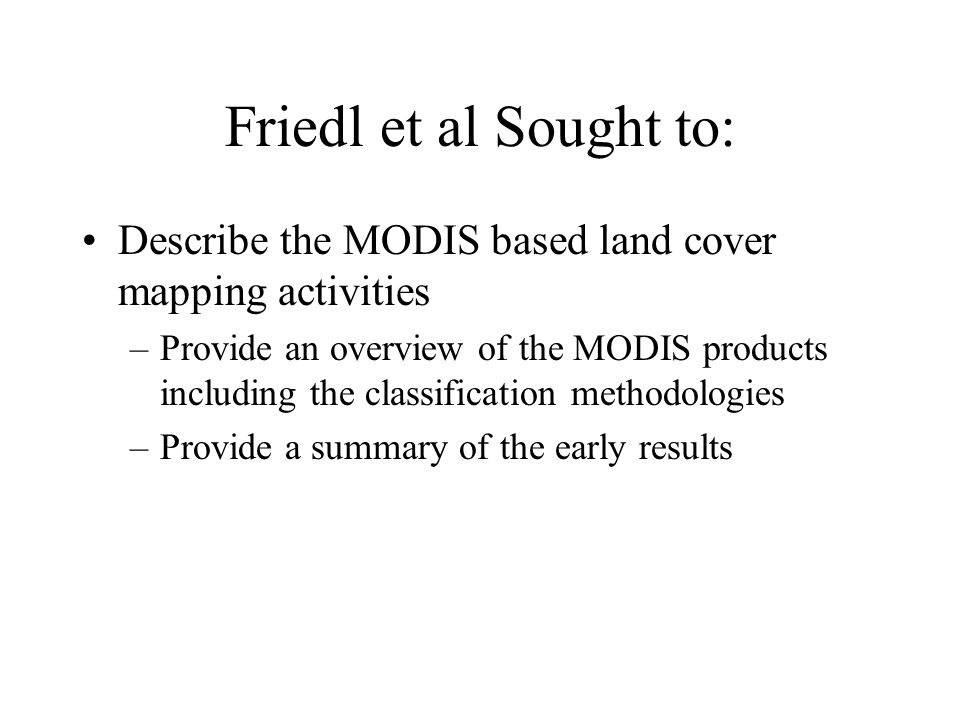 Friedl et al Sought to:

• Describe the MODIS based land cover mapping activities
– Provide an overview of the MODIS products including the classification methodologies
– Provide a summary of the early results